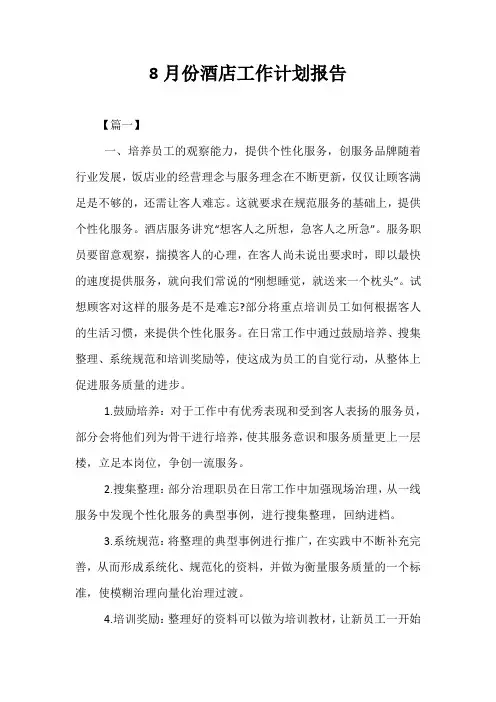 8 月份酒店工作计划报告

【篇一】

一、培养员工的观察能力，提供个性化服务，创服务品牌随着行业发展，饭店业的经营理念与服务理念在不断更新，仅仅让顾客满足是不够的，还需让客人难忘。这就要求在规范服务的基础上，提供个性化服务。酒店服务讲究“想客人之所想，急客人之所急”。服务职员要留意观察，揣摸客人的心理，在客人尚未说出要求时，即以最快的速度提供服务，就向我们常说的“刚想睡觉，就送来一个枕头”。试想顾客对这样的服务是不是难忘?部分将重点培训员工如何根据客人的生活习惯，来提供个性化服务。在日常工作中通过鼓励培养、搜集整理、系统规范和培训奖励等，使这成为员工的自觉行动，从整体上促进服务质量的进步。

1.鼓励培养：对于工作中有优秀表现和受到客人表扬的服务员，部分会将他们列为骨干进行培养，使其服务意识和服务质量更上一层楼，立足本岗位，争创一流服务。

2.搜集整理：部分治理职员在日常工作中加强现场治理，从一线服务中发现个性化服务的典型事例，进行搜集整理，回纳进档。

3.系统规范：将整理的典型事例进行推广，在实践中不断补充完善，从而形成系统化、规范化的资料，并做为衡量服务质量的一个标准，使模糊治理向量化治理过渡。

4.培训奖励：整理好的资料可以做为培训教材，让新员工一开始